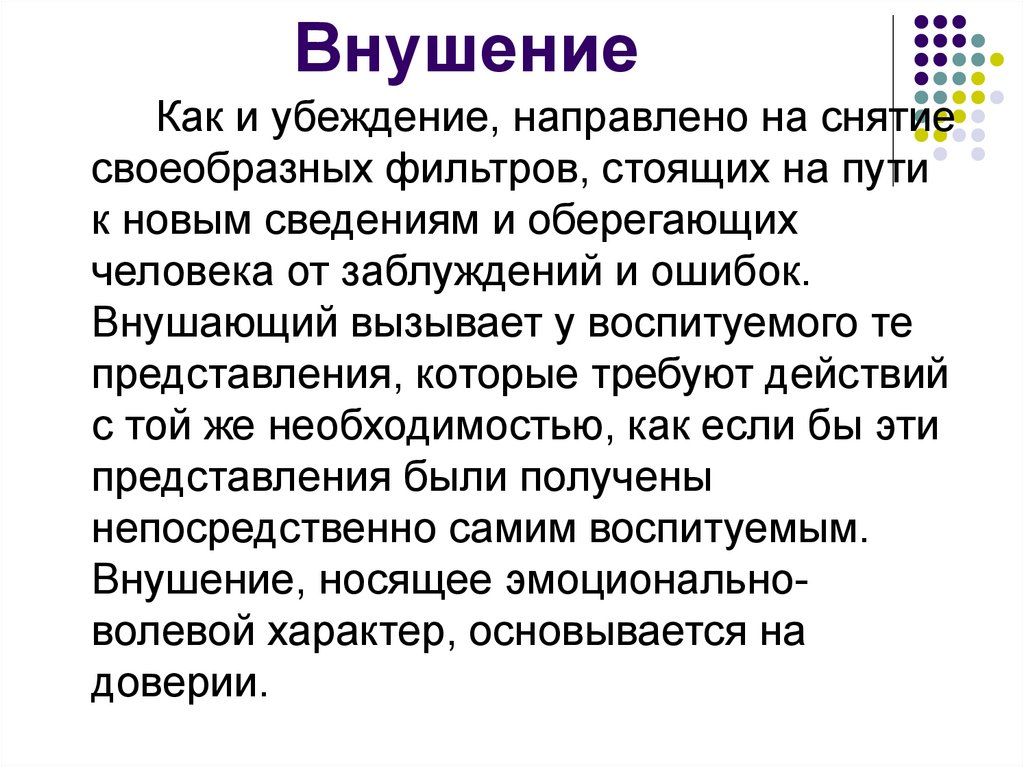 Внушение

Как и убеждение, направлено на снятие своеобразных фильтров, стоящих на пути к новым сведениям и оберегающих человека от заблуждений и ошибок. Внушающий вызывает у воспитуемого те представления, которые требуют действий с той же необходимостью, как если бы эти представления были получены непосредственно самим воспитуемым. Внушение, носящее эмоционально-волевой характер, основывается на доверии.